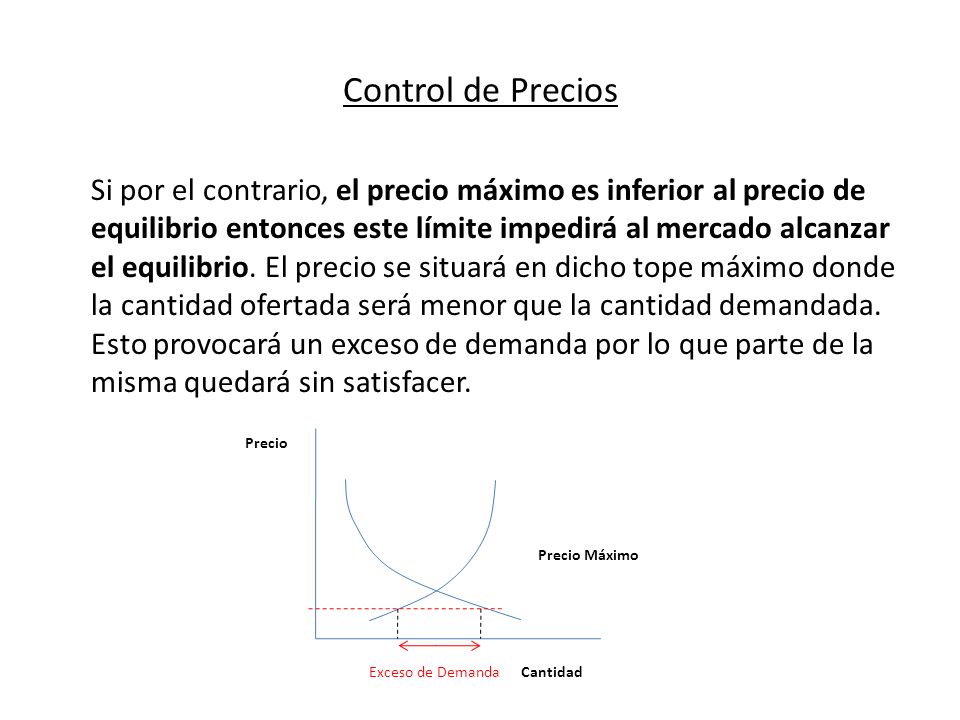 Control de Precios

Si por el contrario, el precio máximo es inferior al precio de equilibrio entonces este límite impedirá al mercado alcanzar el equilibrio. El precio se situará en dicho tope máximo donde la cantidad ofertada será menor que la cantidad demandada. Esto provocará un exceso de demanda por lo que parte de la misma quedará sin satisfacer.

Precio

Precio Máximo

Exceso de Demanda

Cantidad